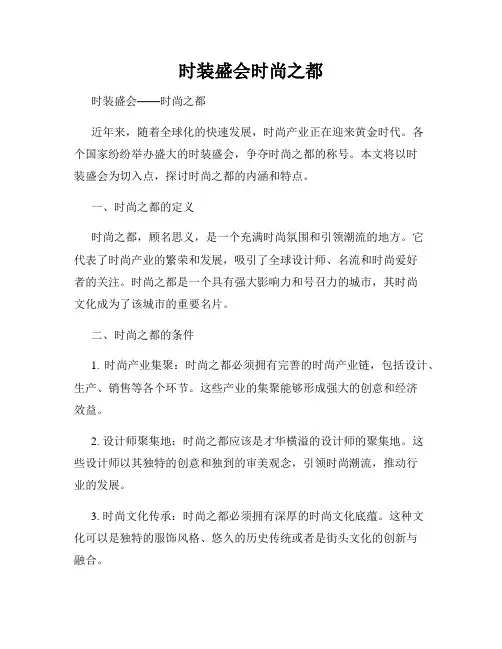 时装盛会时尚之都

时装盛会——时尚之都

近年来，随着全球化的快速发展，时尚产业正在迎来黄金时代。各个国家纷纷举办盛大的时装盛会，争夺时尚之都的称号。本文将以时装盛会为切入点，探讨时尚之都的内涵和特点。

一、时尚之都的定义

时尚之都，顾名思义，是一个充满时尚氛围和引领潮流的地方。它代表了时尚产业的繁荣和发展，吸引了全球设计师、名流和时尚爱好者的关注。时尚之都是一个具有强大影响力和号召力的城市，其时尚文化成为了该城市的重要名片。

二、时尚之都的条件

1. 时尚产业集聚：时尚之都必须拥有完善的时尚产业链，包括设计、生产、销售等各个环节。这些产业的集聚能够形成强大的创意和经济效益。

2. 设计师聚集地：时尚之都应该是才华横溢的设计师的聚集地。这些设计师以其独特的创意和独到的审美观念，引领时尚潮流，推动行业的发展。

3. 时尚文化传承：时尚之都必须拥有深厚的时尚文化底蕴。这种文化可以是独特的服饰风格、悠久的历史传统或者是街头文化的创新与融合。